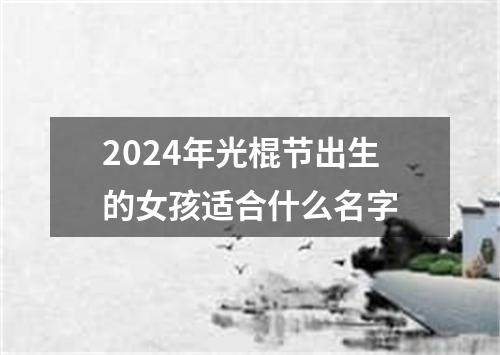 2024年光棍节出生的女孩适合什么名字